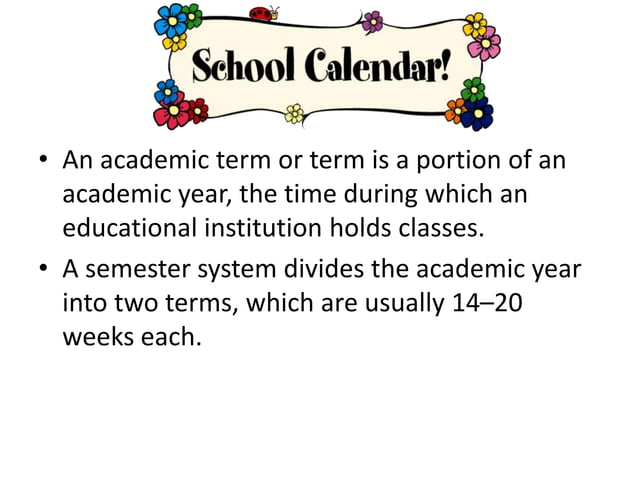 School Calendar!

• An academic term or term is a portion of an academic year, the time during which an educational institution holds classes.

• A semester system divides the academic year into two terms, which are usually 14–20 weeks each.